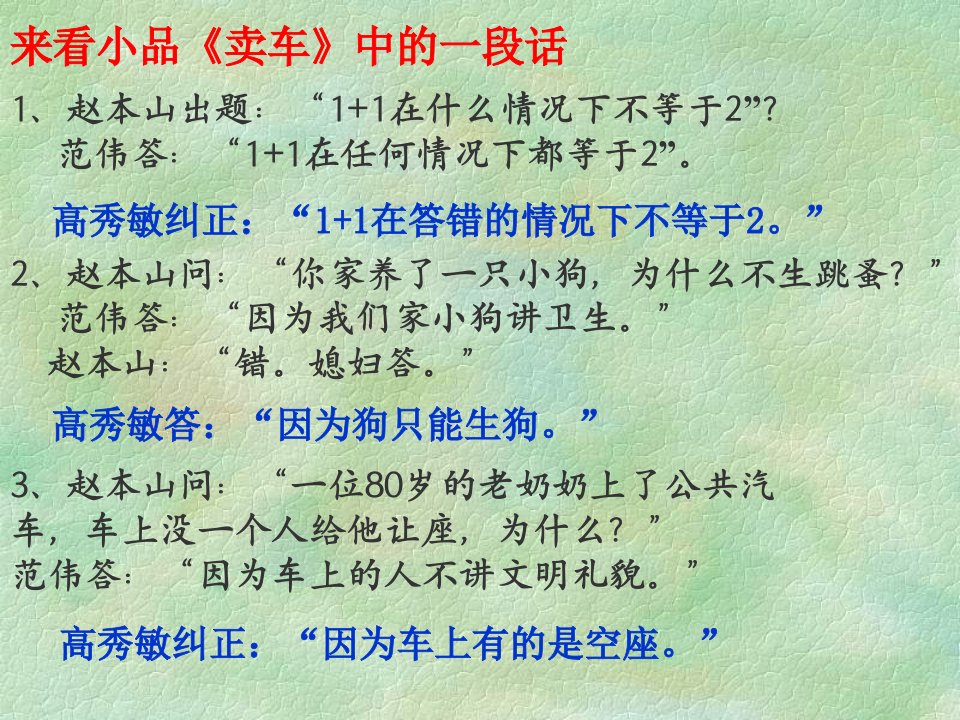 来看小品《卖车》中的一段话

1、赵本山出题：“1+1在什么情况下不等于2”?
范伟答：“1+1在任何情况下都等于2”。

高秀敏纠正：“1+1在答错的情况下不等于2。”

2、赵本山问：“你家养了一只小狗，为什么不生跳蚤？”
范伟答：“因为我们家小狗讲卫生。”
赵本山：“错。媳妇答。”

高秀敏答：“因为狗只能生狗。”

3、赵本山问：“一位80岁的老奶奶上了公共汽车，车上没一个人给他让座，为什么？”
范伟答：“因为车上的人不讲文明礼貌。”

高秀敏纠正：“因为车上有的是空座。”